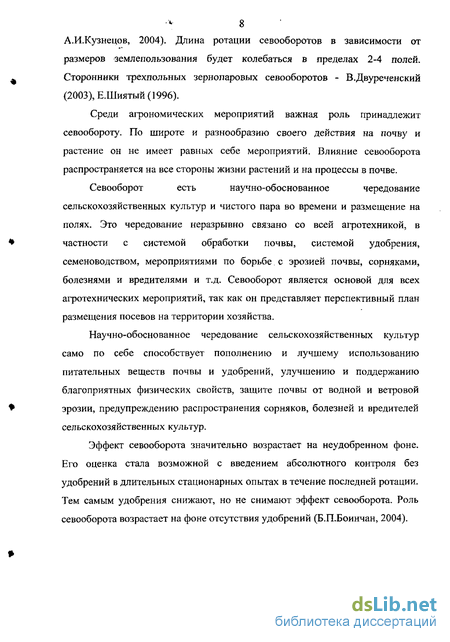 8

А.И.Кузнецов, 2004). Длина ротации севооборотов в зависимости от размеров землепользования будет колебаться в пределах 2-4 полей. Сторонники трехпольных зернопаровых севооборотов - В.Двуреченский (2003), Е.Шиятый (1996).

Среди агрономических мероприятий важная роль принадлежит севообороту. По широте и разнообразию своего действия на почву и растение он не имеет равных себе мероприятий. Влияние севооборота распространяется на все стороны жизни растений и на процессы в почве.

Севооборот есть научно-обоснованное чередование сельскохозяйственных культур и чистого пара во времени и размещение на полях. Это чередование неразрывно связано со всей агротехникой, в частности с системой обработки почвы, системой удобрения, семеноводством, мероприятиями по борьбе с эрозией почвы, сорняками, болезнями и вредителями и т.д. Севооборот является основой для всех агротехнических мероприятий, так как он представляет перспективный план размещения посевов на территории хозяйства.

Научно-обоснованное чередование сельскохозяйственных культур само по себе способствует пополнению и лучшему использованию питательных веществ почвы и удобрений, улучшению и поддержанию благоприятных физических свойств, защите почвы от водной и ветровой эрозии, предупреждению распространения сорняков, болезней и вредителей сельскохозяйственных культур.

Эффект севооборота значительно возрастает на неудобренном фоне. Его оценка стала возможной с введением абсолютного контроля без удобрений в длительных стационарных опытах в течение последней ротации. Тем самым удобрения снижают, но не снимают эффект севооборота. Роль севооборота возрастает на фоне отсутствия удобрений (Б.П.Боинчан, 2004).

dsLib.net
библиотека диссертаций